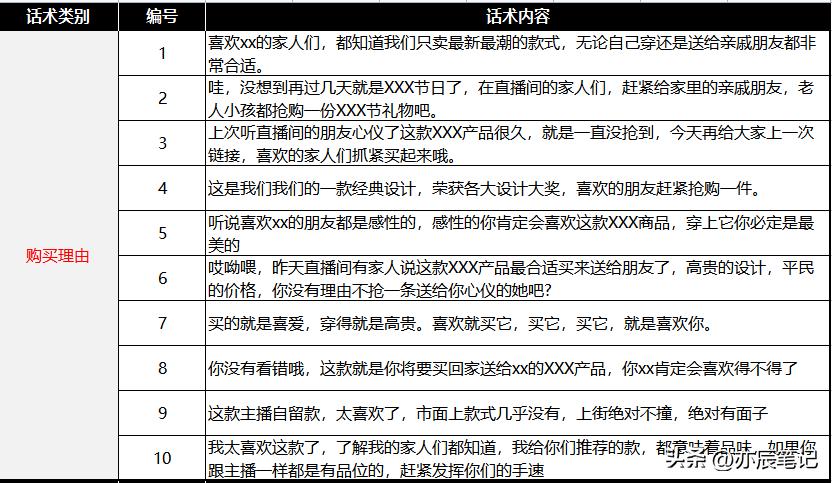 | 话术类别 | 编号 | 话术内容 |
|---|---|---|
| 购买理由 | 1 | 喜欢xx的家人们，都知道我们只卖最新最潮的款式，无论自己穿还是送给亲戚朋友都非常合适。 |
| | 2 | 哇，没想到再过几天就是XXX节日了，在直播间的家人们，赶紧给家里的亲戚朋友，老人小孩都抢购一份XXX节礼物吧。 |
| | 3 | 上次听直播间的朋友心仪了这款XXX产品很久，就是一直没抢到，今天再给大家上一次链接，喜欢的家人们抓紧买起来哦。 |
| | 4 | 这是我们我们的一款经典设计，荣获各大设计大奖，喜欢的朋友赶紧抢购一件。 |
| | 5 | 听说喜欢xx的朋友都是感性的，感性的你肯定会喜欢这款XXX商品，穿上它你必定是最美的 |
| | 6 | 哎呦喂，昨天直播间有家人说这款XXX产品最合适买来送给朋友了，高贵的设计，平民的价格，你没有理由不抢一条送给你心仪的她吧? |
| | 7 | 买的就是喜爱，穿得就是高贵。喜欢就买它，买它，买它，就是喜欢你。 |
| | 8 | 你没有看错哦，这款就是你将要买回家送给xx的XXX产品，你xx肯定会喜欢得不得了 |
| | 9 | 这款主播自留款，太喜欢了，市面上款式几乎没有，上街绝对不撞，绝对有面子 |
| | 10 | 我太喜欢这款了，了解我的家人们都知道，我给你们推荐的款，都意味着品味，如果你跟主播一样都是有品位的，赶紧发挥你们的手速 |

头条 @亦辰笔记